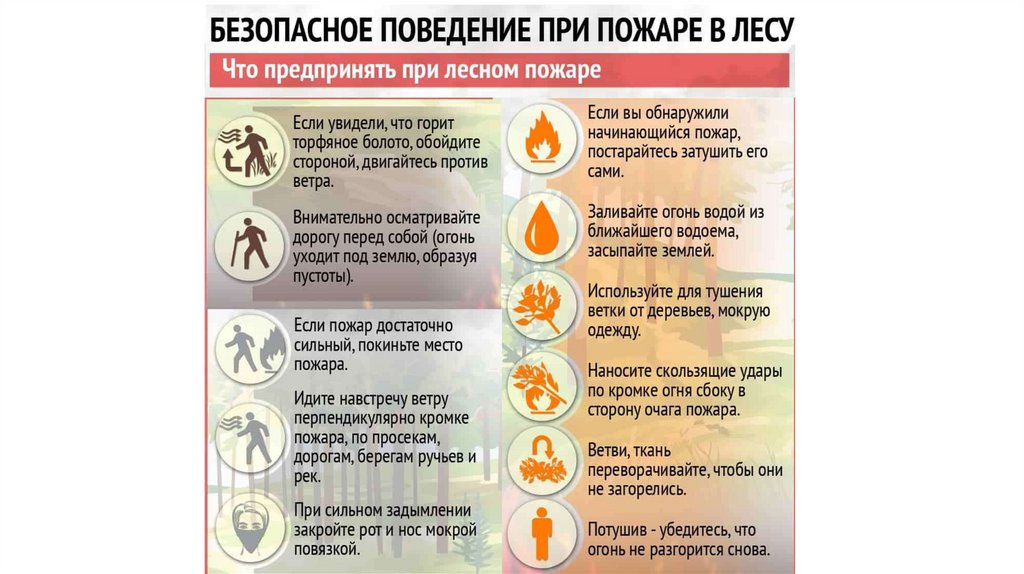 БЕЗОПАСНОЕ ПОВЕДЕНИЕ ПРИ ПОЖАРЕ В ЛЕСУ

Что предпринять при лесном пожаре

Если увидели, что горит торфяное болото, обойдите стороной, двигайтесь против ветра.

Внимательно осматривайте дорогу перед собой (огонь уходит под землю, образуя пустоты).

Если пожар достаточно сильный, покиньте место пожара.

Идите навстречу ветру перпендикулярно кромке пожара, по просекам, дорогам, берегам ручьев и рек.

При сильном задымлении закройте рот и нос мокрой повязкой.

Если вы обнаружили начинающийся пожар, постарайтесь затушить его сами.

Заливайте огонь водой из ближайшего водоема, засыпайте землей.

Используйте для тушения ветки от деревьев, мокрую одежду.

Наносите скользящие удары по кромке огня сбоку в сторону очага пожара.

Ветви, ткань переворачивайте, чтобы они не загорелись.

Потушив - убедитесь, что огонь не разгорится снова.